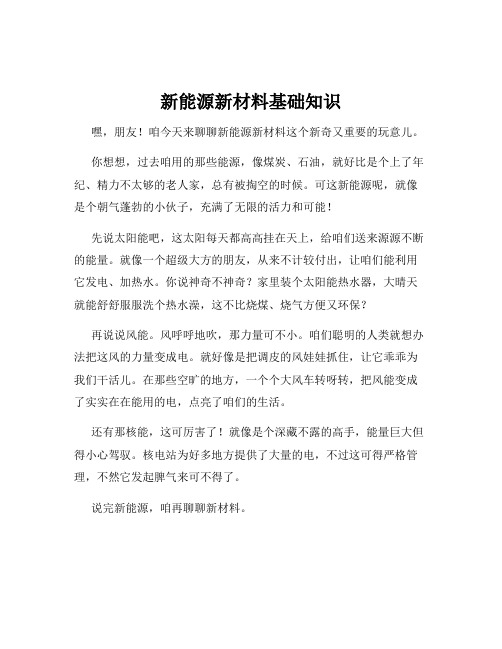 新能源新材料基础知识

嘿，朋友！咱今天来聊聊新能源新材料这个新奇又重要的玩意儿。

你想想，过去咱用的那些能源，像煤炭、石油，就好比是个上了年纪、精力不太够的老人家，总有被掏空的时候。可这新能源呢，就像是个朝气蓬勃的小伙子，充满了无限的活力和可能！

先说太阳能吧，这太阳每天都高高挂在天上，给咱们送来源源不断的能量。就像一个超级大方的朋友，从来不计较付出，让咱们能利用它发电、加热水。你说神奇不神奇？家里装个太阳能热水器，大晴天就能舒舒服服洗个热水澡，这不比烧煤、烧气方便又环保？

再说说风能。风呼呼地吹，那力量可不小。咱们聪明的人类就想办法把这风的力量变成电。就好像是把调皮的风娃娃抓住，让它乖乖为我们干活儿。在那些空旷的地方，一个个大风车转呀转，把风能变成了实实在在能用的电，点亮了咱们的生活。

还有那核能，这可厉害了！就像是个深藏不露的高手，能量巨大但得小心驾驭。核电站为好多地方提供了大量的电，不过这可得严格管理，不然它发起脾气来可不得了。

说完新能源，咱再聊聊新材料。